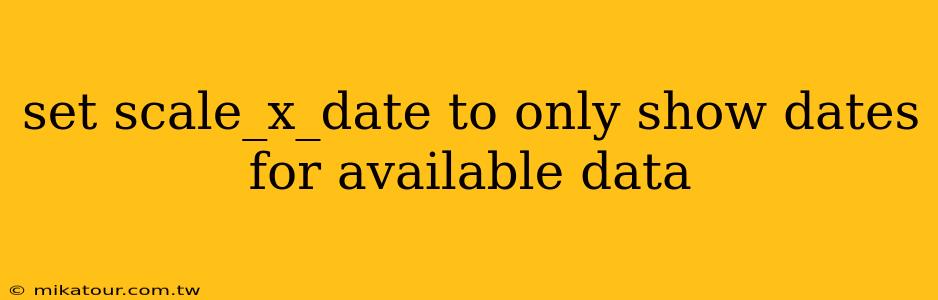 set scale_x_date to only show dates for available data

© mikatour.com.tw